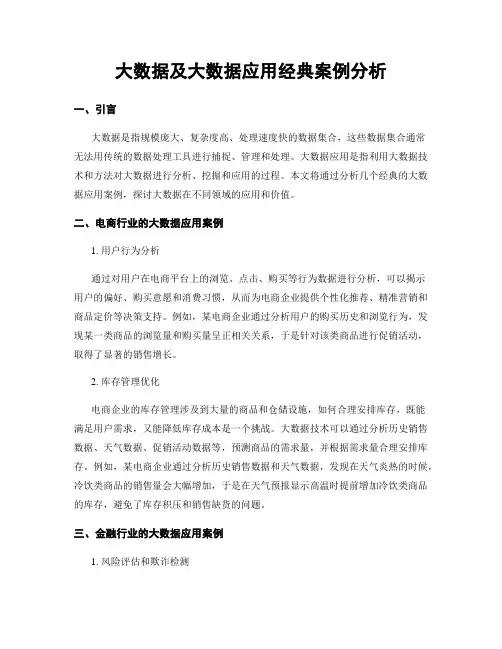 大数据及大数据应用经典案例分析

一、引言

大数据是指规模庞大、复杂度高、处理速度快的数据集合，这些数据集合通常无法用传统的数据处理工具进行捕捉、管理和处理。大数据应用是指利用大数据技术和方法对大数据进行分析、挖掘和应用的过程。本文将通过分析几个经典的大数据应用案例，探讨大数据在不同领域的应用和价值。

二、电商行业的大数据应用案例

1. 用户行为分析

通过对用户在电商平台上的浏览、点击、购买等行为数据进行分析，可以揭示用户的偏好、购买意愿和消费习惯，从而为电商企业提供个性化推荐、精准营销和商品定价等决策支持。例如，某电商企业通过分析用户的购买历史和浏览行为，发现某一类商品的浏览量和购买量呈正相关关系，于是针对该类商品进行促销活动，取得了显著的销售增长。

2. 库存管理优化

电商企业的库存管理涉及到大量的商品和仓储设施，如何合理安排库存，既能满足用户需求，又能降低库存成本是一个挑战。大数据技术可以通过分析历史销售数据、天气数据、促销活动数据等，预测商品的需求量，并根据需求量合理安排库存。例如，某电商企业通过分析历史销售数据和天气数据，发现在天气炎热的时候，冷饮类商品的销售量会大幅增加，于是在天气预报显示高温时提前增加冷饮类商品的库存，避免了库存积压和销售缺货的问题。

三、金融行业的大数据应用案例

1. 风险评估和欺诈检测